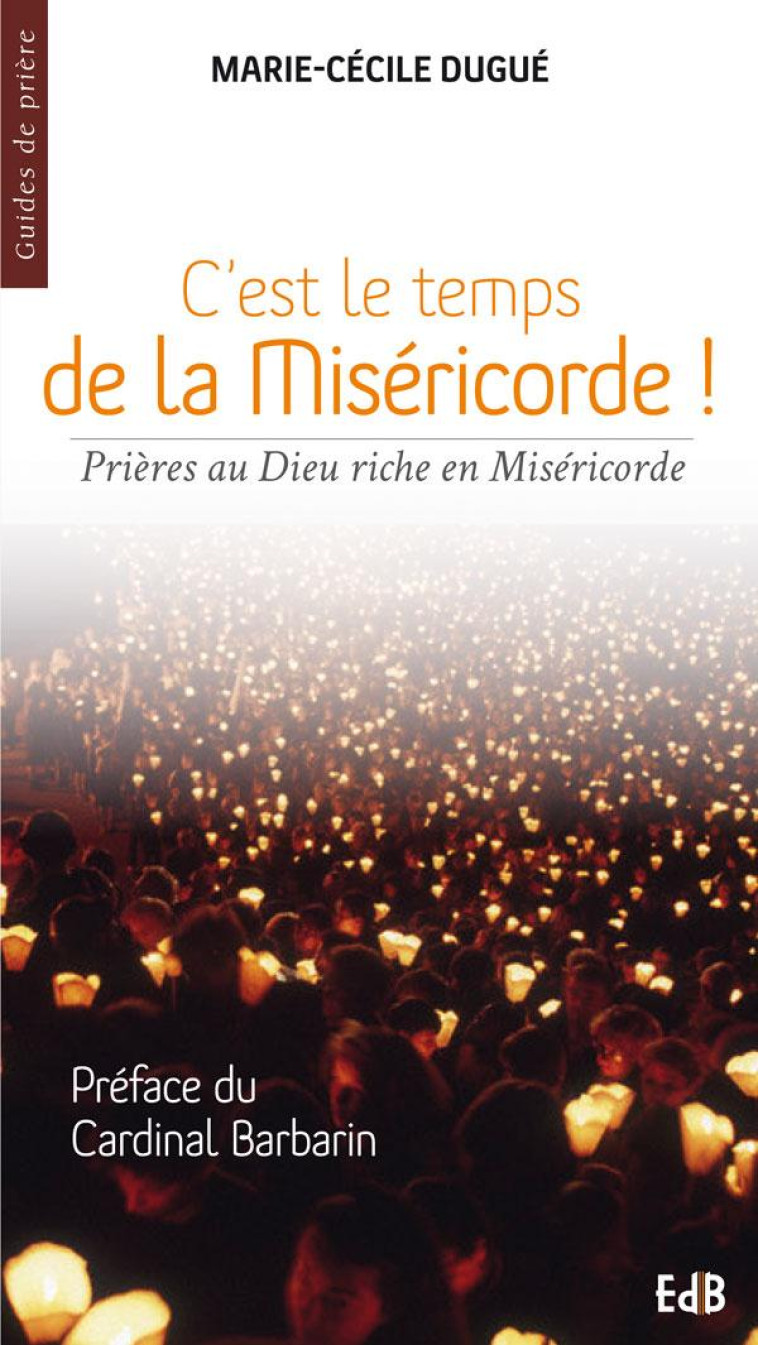 Guides de prière

MARIE-CÉCILE DUGUÉ

C'est le temps
de la Miséricorde !

Prières au Dieu riche en Miséricorde

Préface du
Cardinal Barbarin

EdB